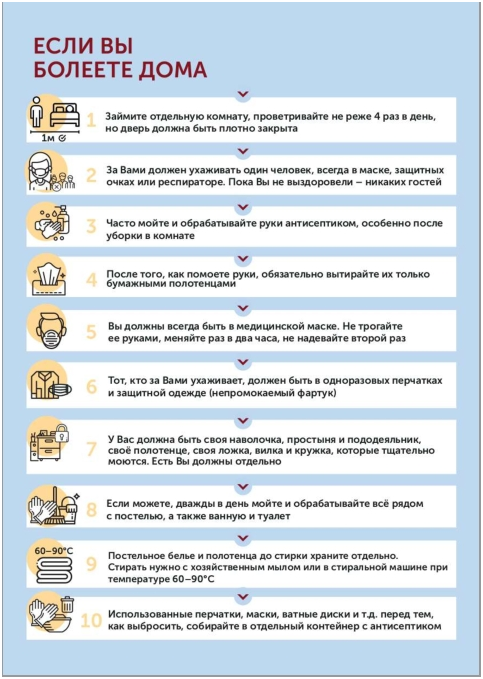 ЕСЛИ ВЫ
БОЛЕЕТЕ ДОМА

1м

1 Займите отдельную комнату, проветривайте не реже 4 раз в день, но дверь должна быть плотно закрыта

2 За Вами должен ухаживать один человек, всегда в маске, защитных очках или респираторе. Пока Вы не выздоровели – никаких гостей

3 Часто мойте и обрабатывайте руки антисептиком, особенно после уборки в комнате

4 После того, как помоете руки, обязательно вытирайте их только бумажными полотенцами

5 Вы должны всегда быть в медицинской маске. Не трогайте ее руками, меняйте раз в два часа, не надевайте второй раз

6 Тот, кто за Вами ухаживает, должен быть в одноразовых перчатках и защитной одежде (непромокаемый фартук)

7 У Вас должна быть своя наволочка, простыня и пододеяльник, своё полотенце, своя ложка, вилка и кружка, которые тщательно моются. Есть Вы должны отдельно

8 Если можете, дважды в день мойте и обрабатывайте всё рядом с постелью, а также ванную и туалет

60–90°C

9 Постельное белье и полотенца до стирки храните отдельно. Стирать нужно с хозяйственным мылом или в стиральной машине при температуре 60–90°C

10 Использованные перчатки, маски, ватные диски и т.д. перед тем, как выбросить, собирайте в отдельный контейнер с антисептиком